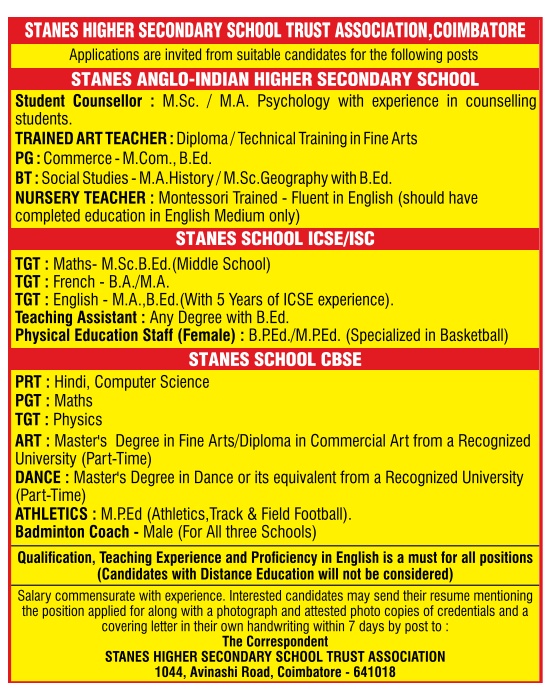 STANES HIGHER SECONDARY SCHOOL TRUST ASSOCIATION,COIMBATORE

Applications are invited from suitable candidates for the following posts

STANES ANGLO-INDIAN HIGHER SECONDARY SCHOOL

Student Counsellor : M.Sc. / M.A. Psychology with experience in counselling students.

TRAINED ART TEACHER : Diploma / Technical Training in Fine Arts

PG : Commerce - M.Com., B.Ed.

BT : Social Studies - M.A.History / M.Sc.Geography with B.Ed.

NURSERY TEACHER : Montessori Trained - Fluent in English (should have completed education in English Medium only)

STANES SCHOOL ICSE/ISC

TGT : Maths- M.Sc.B.Ed.(Middle School)

TGT : French - B.A./M.A.

TGT : English - M.A.,B.Ed.(With 5 Years of ICSE experience).

Teaching Assistant : Any Degree with B.Ed.

Physical Education Staff (Female) : B.P.Ed./M.P.Ed. (Specialized in Basketball)

STANES SCHOOL CBSE

PRT : Hindi, Computer Science

PGT : Maths

TGT : Physics

ART : Master's Degree in Fine Arts/Diploma in Commercial Art from a Recognized University (Part-Time)

DANCE : Master's Degree in Dance or its equivalent from a Recognized University (Part-Time)

ATHLETICS : M.P.Ed (Athletics,Track & Field Football).

Badminton Coach - Male (For All three Schools)

Qualification, Teaching Experience and Proficiency in English is a must for all positions (Candidates with Distance Education will not be considered)

Salary commensurate with experience. Interested candidates may send their resume mentioning the position applied for along with a photograph and attested photo copies of credentials and a covering letter in their own handwriting within 7 days by post to :

The Correspondent

STANES HIGHER SECONDARY SCHOOL TRUST ASSOCIATION

1044, Avinashi Road, Coimbatore - 641018